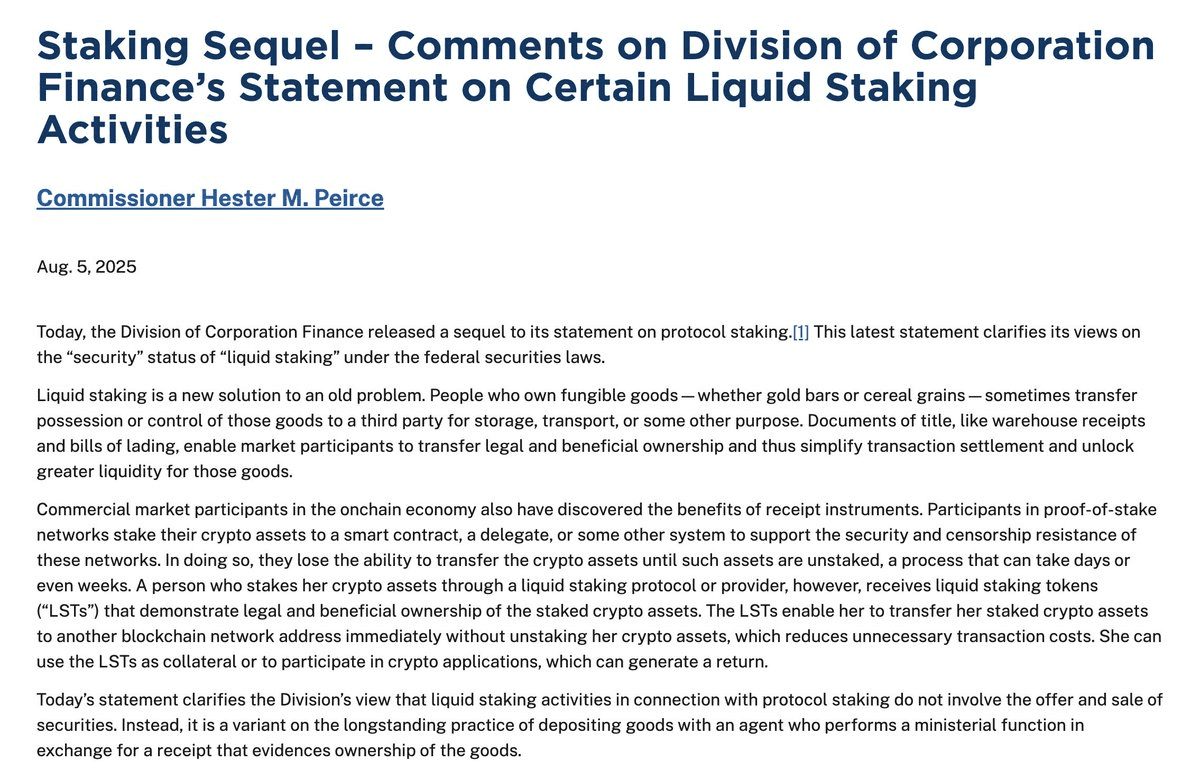 Staking Sequel – Comments on Division of Corporation Finance's Statement on Certain Liquid Staking Activities

Commissioner Hester M. Peirce

Aug. 5, 2025

Today, the Division of Corporation Finance released a sequel to its statement on protocol staking.[1] This latest statement clarifies its views on the "security" status of "liquid staking" under the federal securities laws.

Liquid staking is a new solution to an old problem. People who own fungible goods — whether gold bars or cereal grains — sometimes transfer possession or control of those goods to a third party for storage, transport, or some other purpose. Documents of title, like warehouse receipts and bills of lading, enable market participants to transfer legal and beneficial ownership and thus simplify transaction settlement and unlock greater liquidity for those goods.

Commercial market participants in the onchain economy also have discovered the benefits of receipt instruments. Participants in proof-of-stake networks stake their crypto assets to a smart contract, a delegate, or some other system to support the security and censorship resistance of these networks. In doing so, they lose the ability to transfer the crypto assets until such assets are unstaked, a process that can take days or even weeks. A person who stakes her crypto assets through a liquid staking protocol or provider, however, receives liquid staking tokens ("LSTs") that demonstrate legal and beneficial ownership of the staked crypto assets. The LSTs enable her to transfer her staked crypto assets to another blockchain network address immediately without unstaking her crypto assets, which reduces unnecessary transaction costs. She can use the LSTs as collateral or to participate in crypto applications, which can generate a return.

Today's statement clarifies the Division's view that liquid staking activities in connection with protocol staking do not involve the offer and sale of securities. Instead, it is a variant on the longstanding practice of depositing goods with an agent who performs a ministerial function in exchange for a receipt that evidences ownership of the goods.